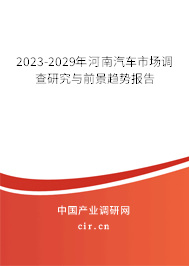 2023-2029年河南汽车市场调查研究与前景趋势报告

中国产业调研网

cir.cn